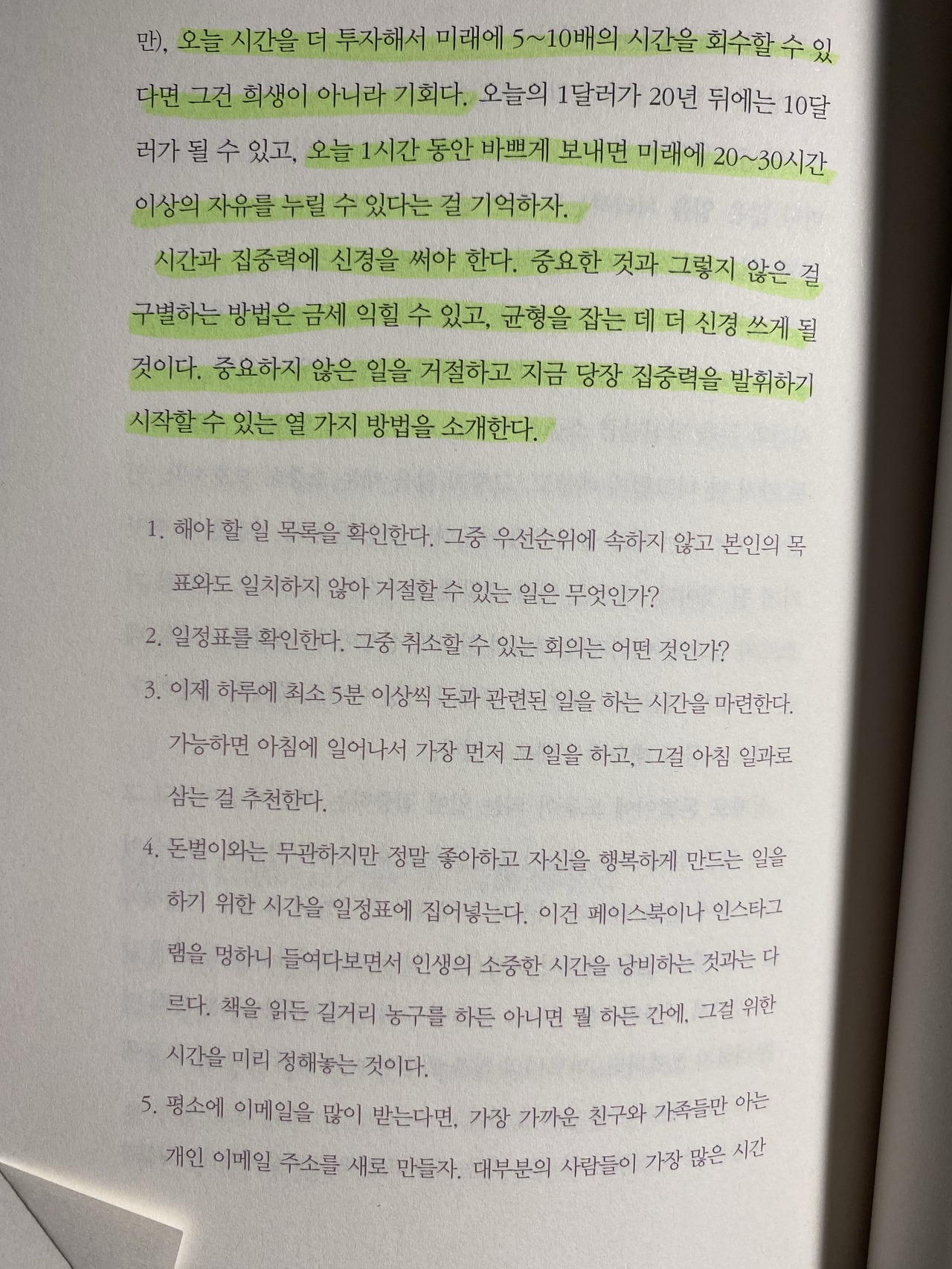 만), 오늘 시간을 더 투자해서 미래에 5~10배의 시간을 회수할 수 있다면 그건 희생이 아니라 기회다. 오늘의 1달러가 20년 뒤에는 10달러가 될 수 있고, 오늘 1시간 동안 바쁘게 보내면 미래에 20~30시간 이상의 자유를 누릴 수 있다는 걸 기억하자.

시간과 집중력에 신경을 써야 한다. 중요한 것과 그렇지 않은 걸 구별하는 방법은 금세 익힐 수 있고, 균형을 잡는 데 더 신경 쓰게 될 것이다. 중요하지 않은 일을 거절하고 지금 당장 집중력을 발휘하기 시작할 수 있는 열 가지 방법을 소개한다.

1. 해야 할 일 목록을 확인한다. 그중 우선순위에 속하지 않고 본인의 목표와도 일치하지 않아 거절할 수 있는 일은 무엇인가?
2. 일정표를 확인한다. 그중 취소할 수 있는 회의는 어떤 것인가?
3. 이제 하루에 최소 5분 이상씩 돈과 관련된 일을 하는 시간을 마련한다. 가능하면 아침에 일어나서 가장 먼저 그 일을 하고, 그걸 아침 일과로 삼는 걸 추천한다.
4. 돈벌이와는 무관하지만 정말 좋아하고 자신을 행복하게 만드는 일을 하기 위한 시간을 일정표에 집어넣는다. 이건 페이스북이나 인스타그램을 멍하니 들여다보면서 인생의 소중한 시간을 낭비하는 것과는 다르다. 책을 읽든 길거리 농구를 하든 아니면 뭘 하든 간에, 그걸 위한 시간을 미리 정해놓는 것이다.
5. 평소에 이메일을 많이 받는다면, 가장 가까운 친구와 가족들만 아는 개인 이메일 주소를 새로 만들자. 대부분의 사람들이 가장 많은 시간